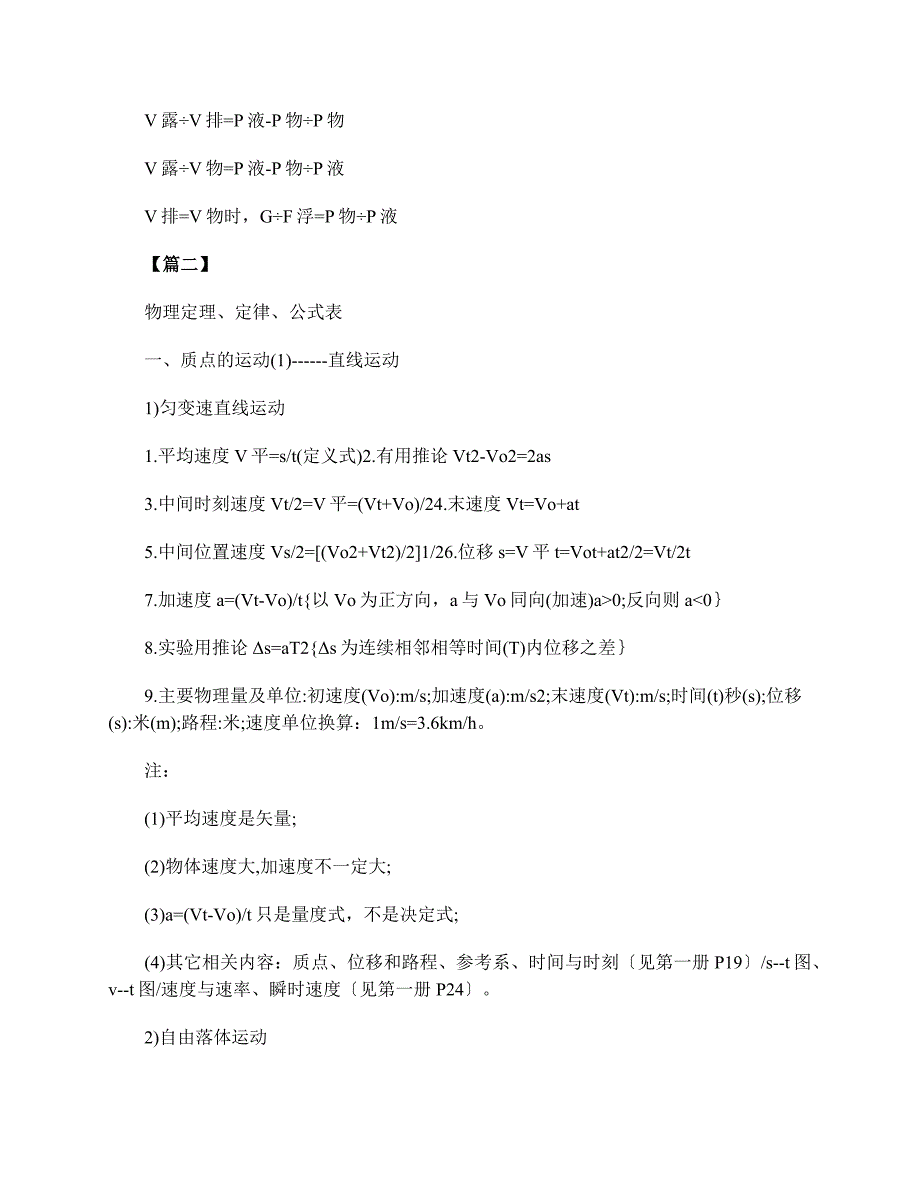 V 露÷V 排=P 液-P 物÷P 物

V 露÷V 物=P 液-P 物÷P 液

V 排=V 物时，G÷F 浮=P 物÷P 液

【篇二】

物理定理、定律、公式表

一、质点的运动(1)------直线运动

1)匀变速直线运动

1.平均速度 V 平=s/t(定义式)2.有用推论 Vt2-Vo2=2as

3.中间时刻速度 Vt/2=V 平=(Vt+Vo)/24.末速度 Vt=Vo+at

5.中间位置速度 Vs/2=[(Vo2+Vt2)/2]1/26.位移 s=V 平 t=Vot+at2/2=Vt/2t

7.加速度 a=(Vt-Vo)/t{以 Vo 为正方向，a 与 Vo 同向(加速)a>0;反向则 a<0}

8.实验用推论 Δs=aT2{Δs 为连续相邻相等时间(T)内位移之差}

9.主要物理量及单位:初速度(Vo):m/s;加速度(a):m/s2;末速度(Vt):m/s;时间(t)秒(s);位移(s):米(m);路程:米;速度单位换算：1m/s=3.6km/h。

注：

(1)平均速度是矢量;

(2)物体速度大,加速度不一定大;

(3)a=(Vt-Vo)/t 只是量度式，不是决定式;

(4)其它相关内容：质点、位移和路程、参考系、时间与时刻〔见第一册 P19〕/s--t 图、v--t 图/速度与速率、瞬时速度〔见第一册 P24〕。

2)自由落体运动